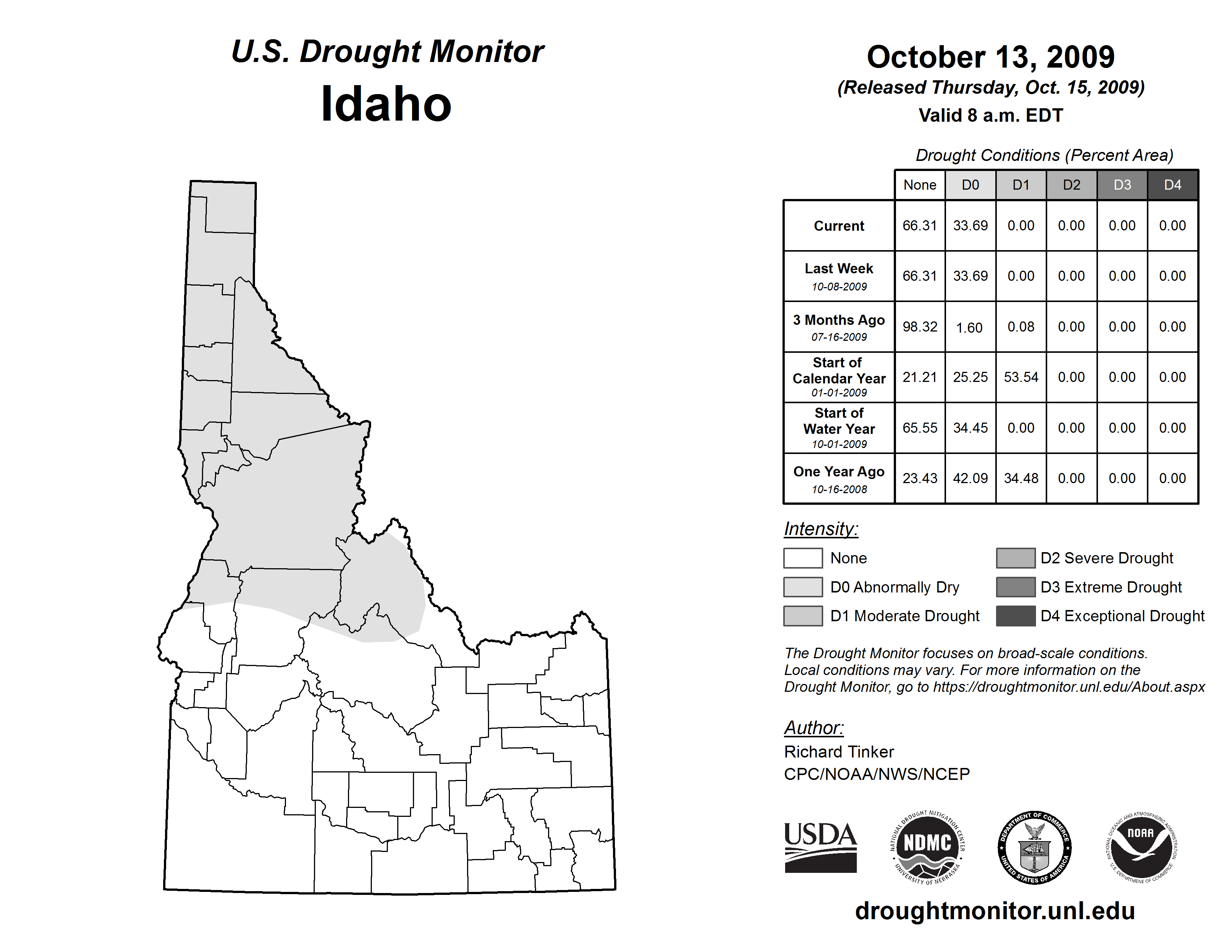 U.S. Drought Monitor
Idaho

October 13, 2009
(Released Thursday, Oct. 15, 2009)
Valid 8 a.m. EDT

Drought Conditions (Percent Area)

| | None | D0 | D1 | D2 | D3 | D4 |
|---|---|---|---|---|---|---|
| Current | 66.31 | 33.69 | 0.00 | 0.00 | 0.00 | 0.00 |
| Last Week 10-08-2009 | 66.31 | 33.69 | 0.00 | 0.00 | 0.00 | 0.00 |
| 3 Months Ago 07-16-2009 | 98.32 | 1.60 | 0.08 | 0.00 | 0.00 | 0.00 |
| Start of Calendar Year 01-01-2009 | 21.21 | 25.25 | 53.54 | 0.00 | 0.00 | 0.00 |
| Start of Water Year 10-01-2009 | 65.55 | 34.45 | 0.00 | 0.00 | 0.00 | 0.00 |
| One Year Ago 10-16-2008 | 23.43 | 42.09 | 34.48 | 0.00 | 0.00 | 0.00 |

Intensity:
None
D0 Abnormally Dry
D1 Moderate Drought
D2 Severe Drought
D3 Extreme Drought
D4 Exceptional Drought

The Drought Monitor focuses on broad-scale conditions. Local conditions may vary. For more information on the Drought Monitor, go to https://droughtmonitor.unl.edu/About.aspx

Author:
Richard Tinker
CPC/NOAA/NWS/NCEP

USDA
NATIONAL DROUGHT MITIGATION CENTER NDMC UNIVERSITY OF NEBRASKA
DEPARTMENT OF COMMERCE UNITED STATES OF AMERICA
NATIONAL OCEANIC AND ATMOSPHERIC ADMINISTRATION NOAA U.S. DEPARTMENT OF COMMERCE

droughtmonitor.unl.edu